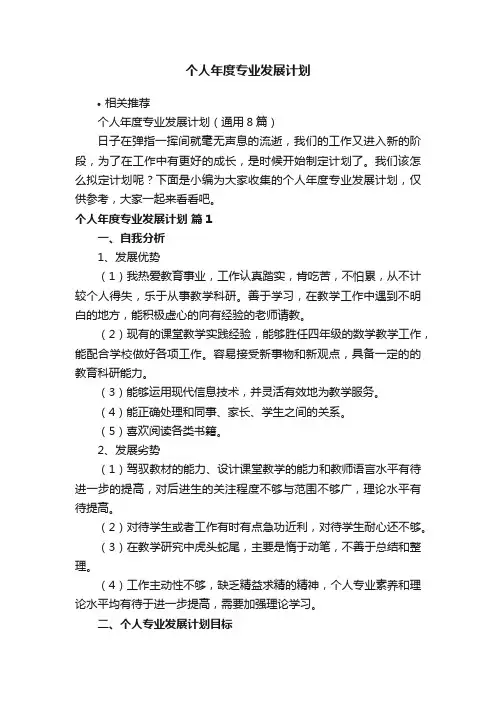 个人年度专业发展计划

• 相关推荐

个人年度专业发展计划（通用8篇）

日子在弹指一挥间就毫无声息的流逝，我们的工作又进入新的阶段，为了在工作中有更好的成长，是时候开始制定计划了。我们该怎么拟定计划呢？下面是小编为大家收集的个人年度专业发展计划，仅供参考，大家一起来看看吧。

个人年度专业发展计划 篇1

一、自我分析

1、发展优势

（1）我热爱教育事业，工作认真踏实，肯吃苦，不怕累，从不计较个人得失，乐于从事教学科研。善于学习，在教学工作中遇到不明白的地方，能积极虚心的向有经验的老师请教。

（2）现有的课堂教学实践经验，能够胜任四年级的数学教学工作，能配合学校做好各项工作。容易接受新事物和新观点，具备一定的的教育科研能力。

（3）能够运用现代信息技术，并灵活有效地为教学服务。

（4）能正确处理和同事、家长、学生之间的关系。

（5）喜欢阅读各类书籍。

2、发展劣势

（1）驾驭教材的能力、设计课堂教学的能力和教师语言水平有待进一步的提高，对后进生的关注程度不够与范围不够广，理论水平有待提高。

（2）对待学生或者工作有时有点急功近利，对待学生耐心还不够。

（3）在教学研究中虎头蛇尾，主要是惰于动笔，不善于总结和整理。

（4）工作主动性不够，缺乏精益求精的精神，个人专业素养和理论水平均有待于进一步提高，需要加强理论学习。

二、个人专业发展计划目标